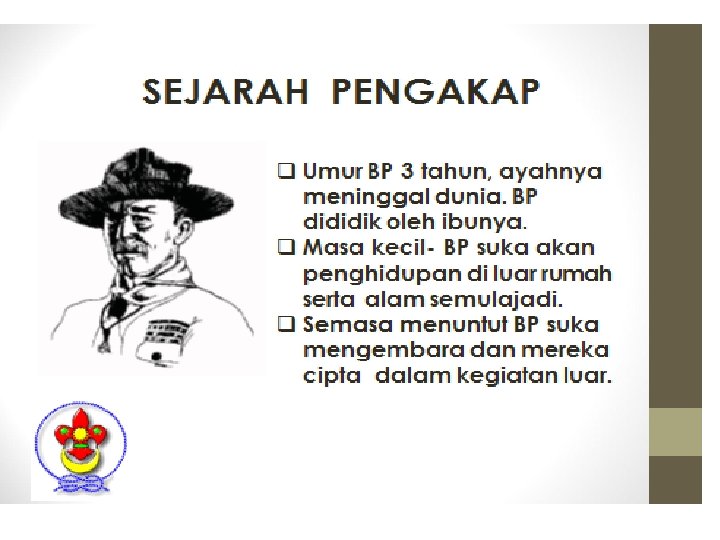 SEJARAH PENGAKAP

☐ Umur BP 3 tahun, ayahnya meninggal dunia. BP dididik oleh ibunya.

☐ Masa kecil- BP suka akan penghidupan di luar rumah serta alam semulajadi.

☐ Semasa menuntut BP suka mengembara dan mereka cipta dalam kegiatan luar.